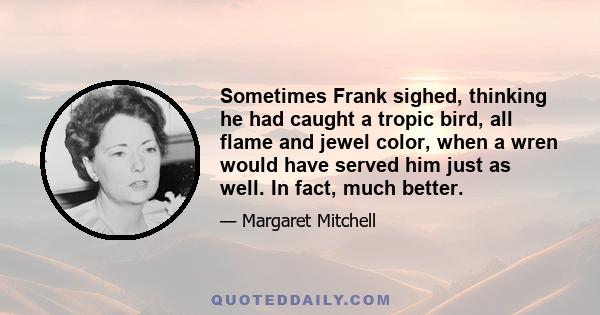 Sometimes Frank sighed, thinking he had caught a tropic bird, all flame and jewel color, when a wren would have served him just as well. In fact, much better.

— Margaret Mitchell

QUOTEDDAILY.COM